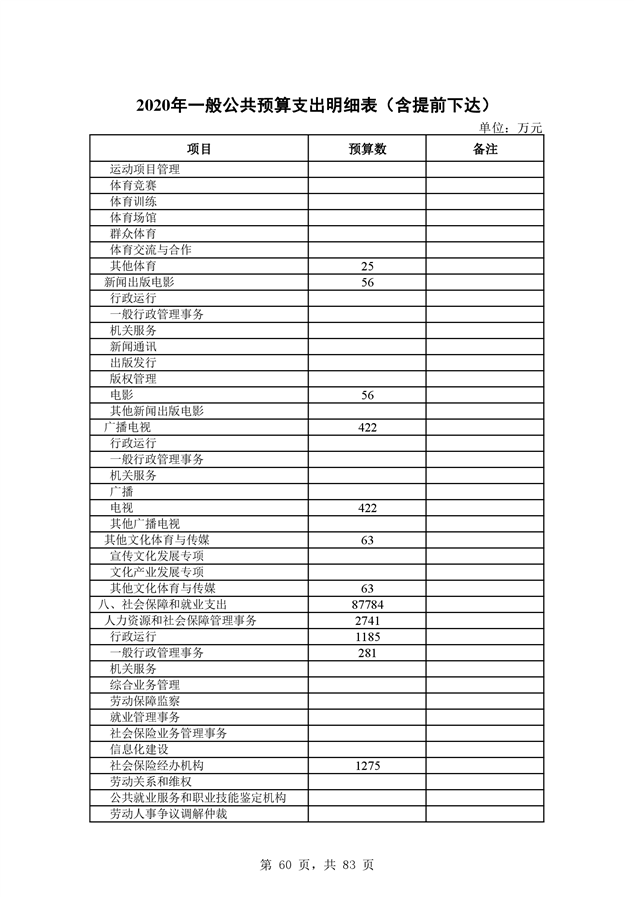 2020年一般公共预算支出明细表（含提前下达）

单位：万元

| 项目 | 预算数 | 备注 |
|---|---|---|
| 运动项目管理 | | |
| 体育竞赛 | | |
| 体育训练 | | |
| 体育场馆 | | |
| 群众体育 | | |
| 体育交流与合作 | | |
| 其他体育 | 25 | |
| 新闻出版电影 | 56 | |
| 行政运行 | | |
| 一般行政管理事务 | | |
| 机关服务 | | |
| 新闻通讯 | | |
| 出版发行 | | |
| 版权管理 | | |
| 电影 | 56 | |
| 其他新闻出版电影 | | |
| 广播电视 | 422 | |
| 行政运行 | | |
| 一般行政管理事务 | | |
| 机关服务 | | |
| 广播 | | |
| 电视 | 422 | |
| 其他广播电视 | | |
| 其他文化体育与传媒 | 63 | |
| 宣传文化发展专项 | | |
| 文化产业发展专项 | | |
| 其他文化体育与传媒 | 63 | |
| 八、社会保障和就业支出 | 87784 | |
| 人力资源和社会保障管理事务 | 2741 | |
| 行政运行 | 1185 | |
| 一般行政管理事务 | 281 | |
| 机关服务 | | |
| 综合业务管理 | | |
| 劳动保障监察 | | |
| 就业管理事务 | | |
| 社会保险业务管理事务 | | |
| 信息化建设 | | |
| 社会保险经办机构 | 1275 | |
| 劳动关系和维权 | | |
| 公共就业服务和职业技能鉴定机构 | | |
| 劳动人事争议调解仲裁 | | |

第 60 页，共 83 页